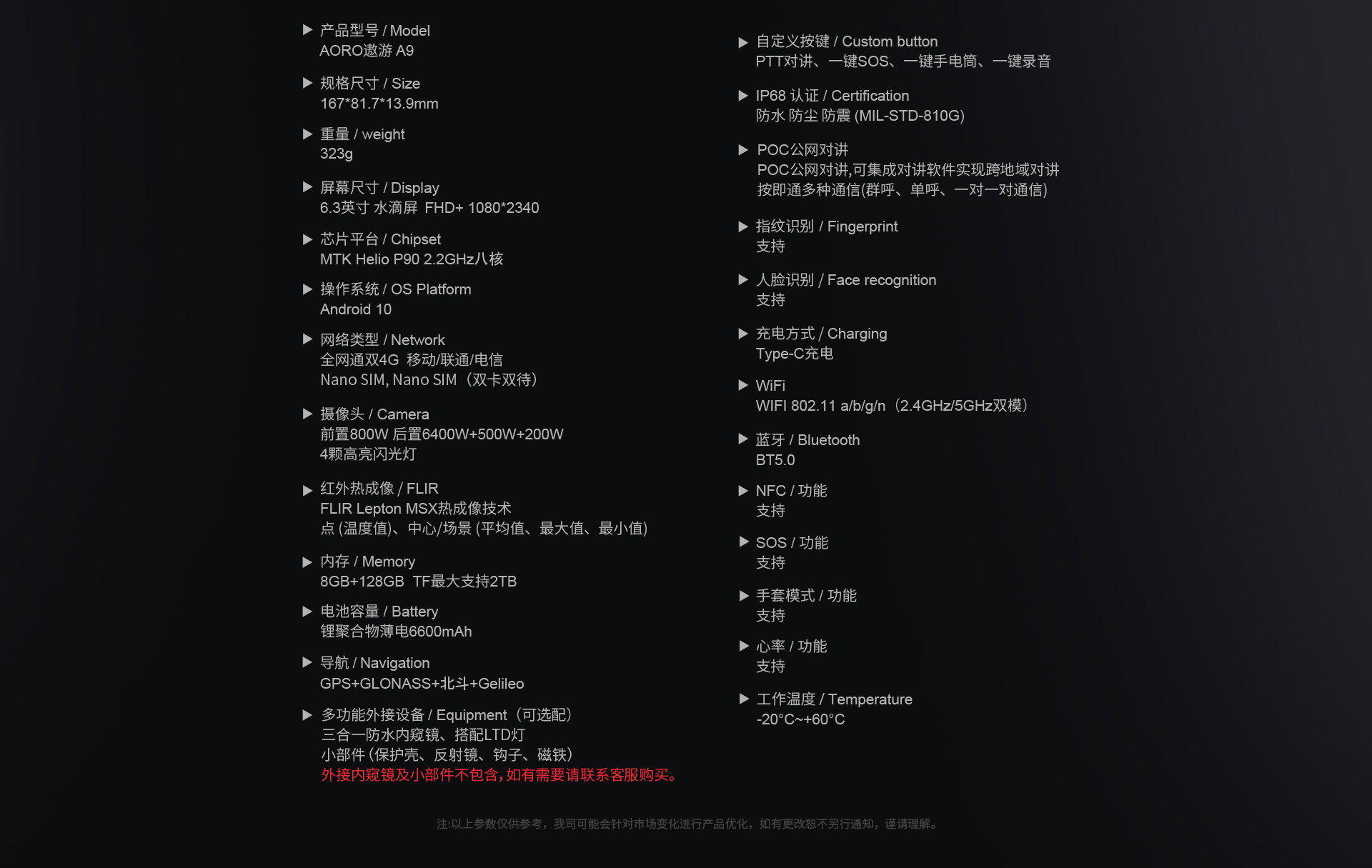 ▶ 产品型号 / Model
AORO遨游 A9

▶ 规格尺寸 / Size
167*81.7*13.9mm

▶ 重量 / weight
323g

▶ 屏幕尺寸 / Display
6.3英寸 水滴屏 FHD+ 1080*2340

▶ 芯片平台 / Chipset
MTK Helio P90 2.2GHz八核

▶ 操作系统 / OS Platform
Android 10

▶ 网络类型 / Network
全网通双4G 移动/联通/电信
Nano SIM, Nano SIM（双卡双待）

▶ 摄像头 / Camera
前置800W 后置6400W+500W+200W
4颗高亮闪光灯

▶ 红外热成像 / FLIR
FLIR Lepton MSX热成像技术
点 (温度值)、中心/场景 (平均值、最大值、最小值)

▶ 内存 / Memory
8GB+128GB TF最大支持2TB

▶ 电池容量 / Battery
锂聚合物薄电6600mAh

▶ 导航 / Navigation
GPS+GLONASS+北斗+Gelileo

▶ 多功能外接设备 / Equipment（可选配）
三合一防水内窥镜、搭配LTD灯
小部件 (保护壳、反射镜、钩子、磁铁)
外接内窥镜及小部件不包含，如有需要请联系客服购买。

▶ 自定义按键 / Custom button
PTT对讲、一键SOS、一键手电筒、一键录音

▶ IP68 认证 / Certification
防水 防尘 防震 (MIL-STD-810G)

▶ POC公网对讲
POC公网对讲,可集成对讲软件实现跨地域对讲
按即通多种通信(群呼、单呼、一对一对通信)

▶ 指纹识别 / Fingerprint
支持

▶ 人脸识别 / Face recognition
支持

▶ 充电方式 / Charging
Type-C充电

▶ WiFi
WIFI 802.11 a/b/g/n（2.4GHz/5GHz双模）

▶ 蓝牙 / Bluetooth
BT5.0

▶ NFC / 功能
支持

▶ SOS / 功能
支持

▶ 手套模式 / 功能
支持

▶ 心率 / 功能
支持

▶ 工作温度 / Temperature
-20°C~+60°C

注:以上参数仅供参考，我司可能会针对市场变化进行产品优化，如有更改恕不另行通知，谨请理解。